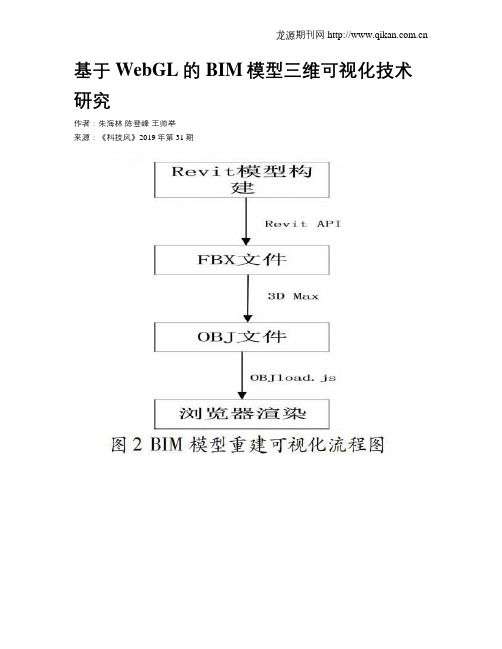 龙源期刊网 http://www.qikan.com.cn

基于 WebGL 的 BIM 模型三维可视化技术研究

作者：朱海林 陈登峰 王帅举

来源：《科技风》2019 年第 31 期

Revit模型构建

Revit API

FBX文件

3D Max

OBJ文件

OBJload.js

浏览器渲染

图 2 BIM 模型重建可视化流程图